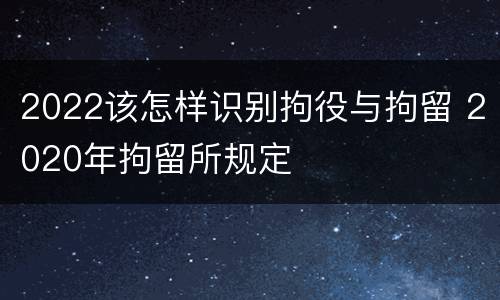 2022该怎样识别拘役与拘留 2020年拘留所规定